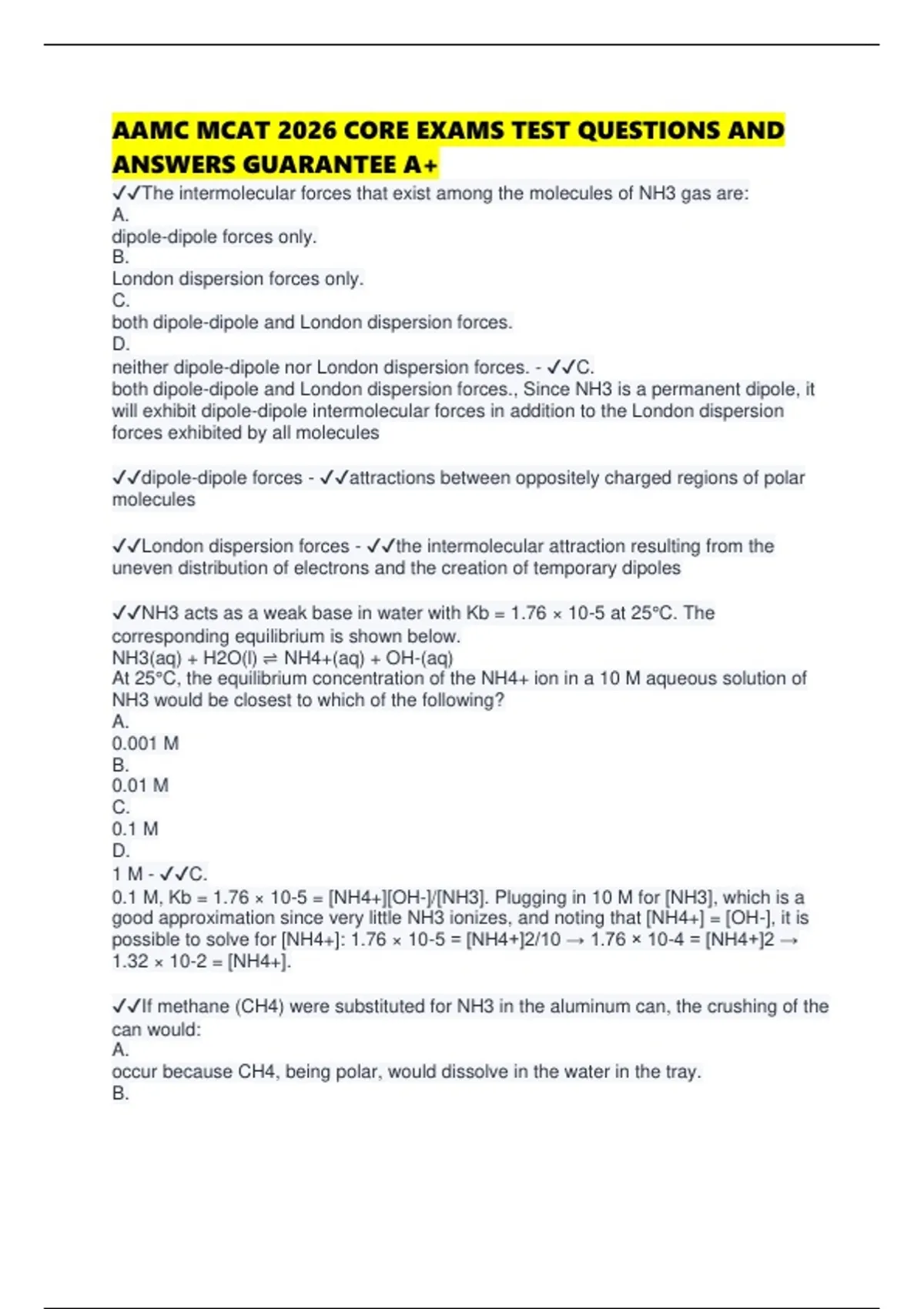 AAMC MCAT 2026 CORE EXAMS TEST QUESTIONS AND ANSWERS GUARANTEE A+

✓✓The intermolecular forces that exist among the molecules of NH3 gas are:
A.
dipole-dipole forces only.
B.
London dispersion forces only.
C.
both dipole-dipole and London dispersion forces.
D.
neither dipole-dipole nor London dispersion forces. - ✓✓C.
both dipole-dipole and London dispersion forces., Since NH3 is a permanent dipole, it will exhibit dipole-dipole intermolecular forces in addition to the London dispersion forces exhibited by all molecules

✓✓dipole-dipole forces - ✓✓attractions between oppositely charged regions of polar molecules

✓✓London dispersion forces - ✓✓the intermolecular attraction resulting from the uneven distribution of electrons and the creation of temporary dipoles

✓✓NH3 acts as a weak base in water with Kb = 1.76 × 10-5 at 25°C. The corresponding equilibrium is shown below.
NH3(aq) + H2O(l) ⇌ NH4+(aq) + OH-(aq)
At 25°C, the equilibrium concentration of the NH4+ ion in a 10 M aqueous solution of NH3 would be closest to which of the following?
A.
0.001 M
B.
0.01 M
C.
0.1 M
D.
1 M - ✓✓C.
0.1 M, Kb = 1.76 × 10-5 = [NH4+][OH-]/[NH3]. Plugging in 10 M for [NH3], which is a good approximation since very little NH3 ionizes, and noting that [NH4+] = [OH-], it is possible to solve for [NH4+]: 1.76 × 10-5 = [NH4+]2/10 → 1.76 × 10-4 = [NH4+]2 → 1.32 × 10-2 = [NH4+].

✓✓If methane (CH4) were substituted for NH3 in the aluminum can, the crushing of the can would:
A.
occur because CH4, being polar, would dissolve in the water in the tray.
B.